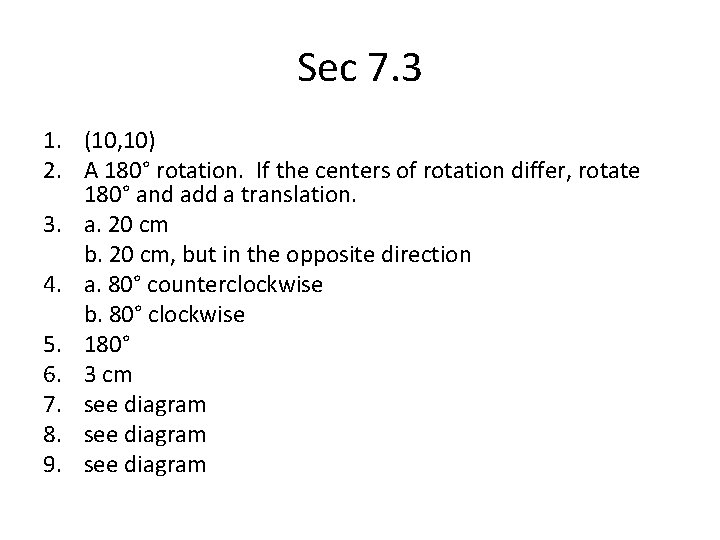 Sec 7.3

1. (10,10)
2. A 180° rotation. If the centers of rotation differ, rotate 180° and add a translation.
3. a. 20 cm
b. 20 cm, but in the opposite direction
4. a. 80° counterclockwise
b. 80° clockwise
5. 180°
6. 3 cm
7. see diagram
8. see diagram
9. see diagram